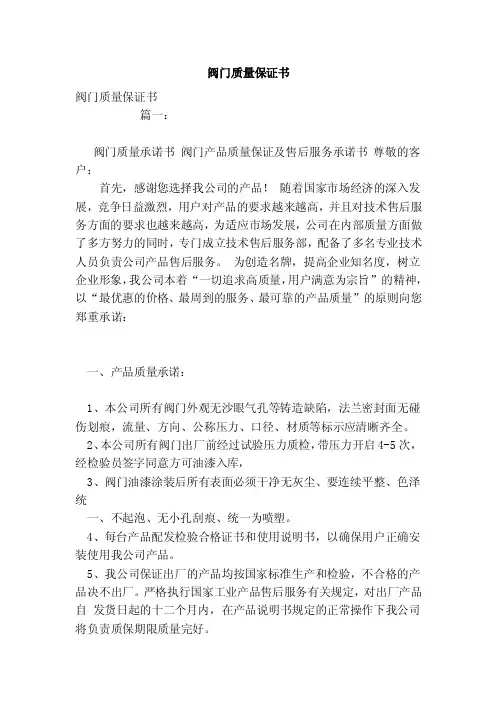 阀门质量保证书

阀门质量保证书

篇一：

阀门质量承诺书 阀门产品质量保证及售后服务承诺书 尊敬的客户：

首先，感谢您选择我公司的产品！ 随着国家市场经济的深入发展，竞争日益激烈，用户对产品的要求越来越高，并且对技术售后服务方面的要求也越来越高，为适应市场发展，公司在内部质量方面做了多方努力的同时，专门成立技术售后服务部，配备了多名专业技术人员负责公司产品售后服务。 为创造名牌，提高企业知名度，树立企业形象，我公司本着“一切追求高质量，用户满意为宗旨”的精神，以“最优惠的价格、最周到的服务、最可靠的产品质量”的原则向您郑重承诺：

一、产品质量承诺：

1、本公司所有阀门外观无沙眼气孔等铸造缺陷，法兰密封面无碰伤划痕，流量、方向、公称压力、口径、材质等标示应清晰齐全。

2、本公司所有阀门出厂前经过试验压力质检，带压力开启 4-5 次，经检验员签字同意方可油漆入库，

3、阀门油漆涂装后所有表面必须干净无灰尘、要连续平整、色泽统

一、不起泡、无小孔刮痕、统一为喷塑。

4、每台产品配发检验合格证书和使用说明书，以确保用户正确安装使用我公司产品。

5、我公司保证出厂的产品均按国家标准生产和检验，不合格的产品决不出厂。严格执行国家工业产品售后服务有关规定，对出厂产品自 发货日起的十二个月内，在产品说明书规定的正常操作下我公司将负责质保期限质量完好。